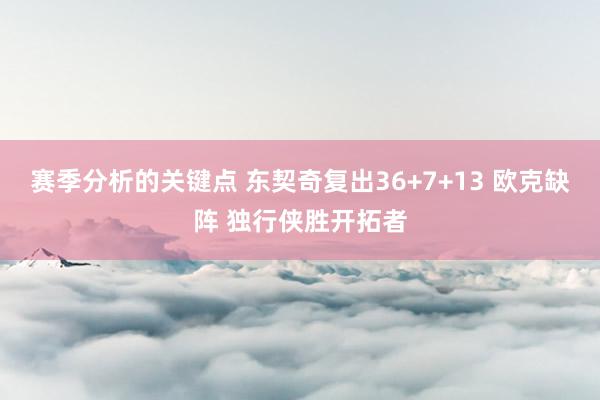 赛季分析的关键点 东契奇复出36+7+13 欧克缺阵 独行侠胜开拓者